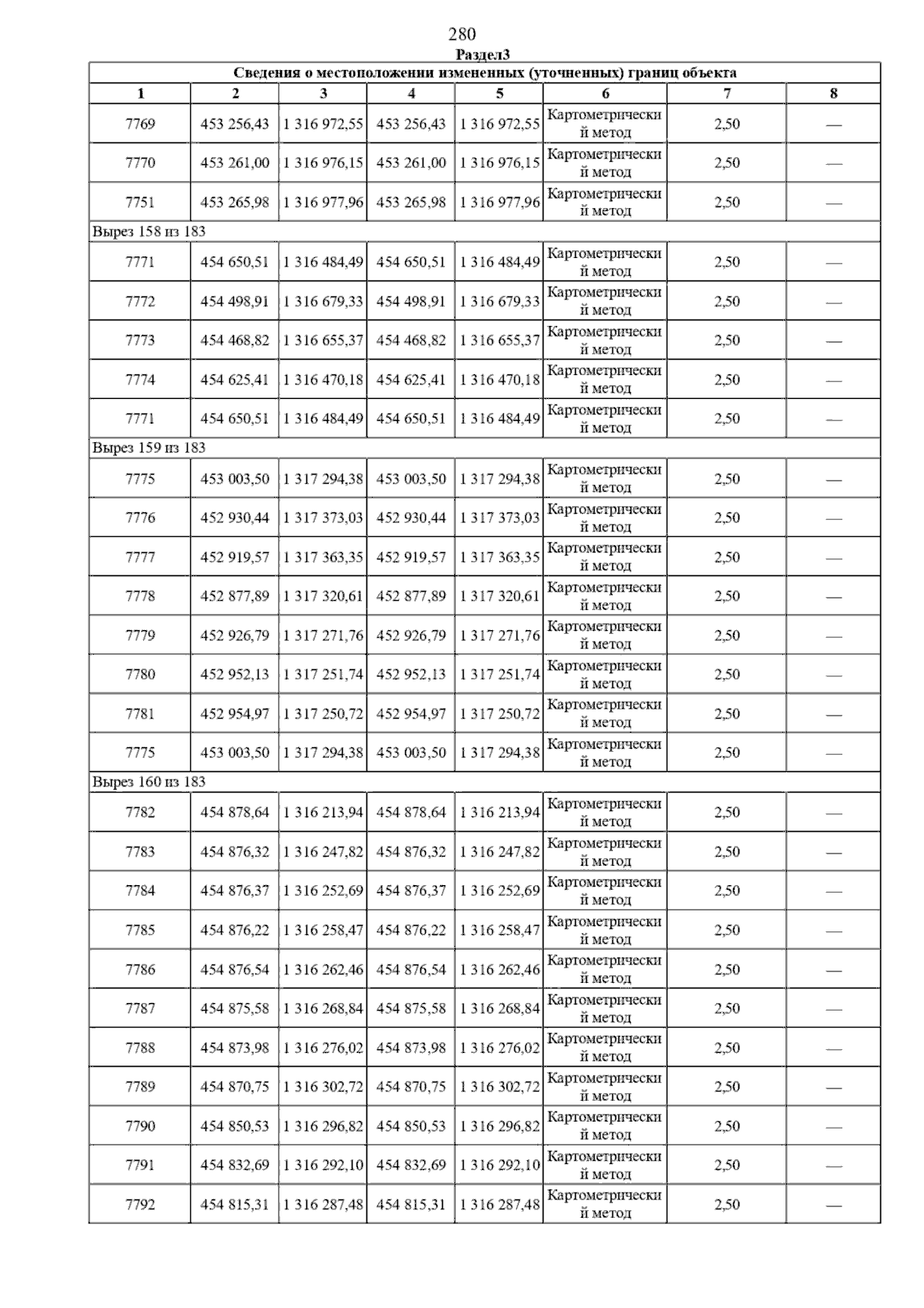 280

Раздел3

Сведения о местоположении измененных (уточненных) границ объекта

| 1 | 2 | 3 | 4 | 5 | 6 | 7 | 8 |
|---|---|---|---|---|---|---|---|
| 7769 | 453 256,43 | 1 316 972,55 | 453 256,43 | 1 316 972,55 | Картометрический метод | 2,50 | — |
| 7770 | 453 261,00 | 1 316 976,15 | 453 261,00 | 1 316 976,15 | Картометрический метод | 2,50 | — |
| 7751 | 453 265,98 | 1 316 977,96 | 453 265,98 | 1 316 977,96 | Картометрический метод | 2,50 | — |
| Вырез 158 из 183 | | | | | | | |
| 7771 | 454 650,51 | 1 316 484,49 | 454 650,51 | 1 316 484,49 | Картометрический метод | 2,50 | — |
| 7772 | 454 498,91 | 1 316 679,33 | 454 498,91 | 1 316 679,33 | Картометрический метод | 2,50 | — |
| 7773 | 454 468,82 | 1 316 655,37 | 454 468,82 | 1 316 655,37 | Картометрический метод | 2,50 | — |
| 7774 | 454 625,41 | 1 316 470,18 | 454 625,41 | 1 316 470,18 | Картометрический метод | 2,50 | — |
| 7771 | 454 650,51 | 1 316 484,49 | 454 650,51 | 1 316 484,49 | Картометрический метод | 2,50 | — |
| Вырез 159 из 183 | | | | | | | |
| 7775 | 453 003,50 | 1 317 294,38 | 453 003,50 | 1 317 294,38 | Картометрический метод | 2,50 | — |
| 7776 | 452 930,44 | 1 317 373,03 | 452 930,44 | 1 317 373,03 | Картометрический метод | 2,50 | — |
| 7777 | 452 919,57 | 1 317 363,35 | 452 919,57 | 1 317 363,35 | Картометрический метод | 2,50 | — |
| 7778 | 452 877,89 | 1 317 320,61 | 452 877,89 | 1 317 320,61 | Картометрический метод | 2,50 | — |
| 7779 | 452 926,79 | 1 317 271,76 | 452 926,79 | 1 317 271,76 | Картометрический метод | 2,50 | — |
| 7780 | 452 952,13 | 1 317 251,74 | 452 952,13 | 1 317 251,74 | Картометрический метод | 2,50 | — |
| 7781 | 452 954,97 | 1 317 250,72 | 452 954,97 | 1 317 250,72 | Картометрический метод | 2,50 | — |
| 7775 | 453 003,50 | 1 317 294,38 | 453 003,50 | 1 317 294,38 | Картометрический метод | 2,50 | — |
| Вырез 160 из 183 | | | | | | | |
| 7782 | 454 878,64 | 1 316 213,94 | 454 878,64 | 1 316 213,94 | Картометрический метод | 2,50 | — |
| 7783 | 454 876,32 | 1 316 247,82 | 454 876,32 | 1 316 247,82 | Картометрический метод | 2,50 | — |
| 7784 | 454 876,37 | 1 316 252,69 | 454 876,37 | 1 316 252,69 | Картометрический метод | 2,50 | — |
| 7785 | 454 876,22 | 1 316 258,47 | 454 876,22 | 1 316 258,47 | Картометрический метод | 2,50 | — |
| 7786 | 454 876,54 | 1 316 262,46 | 454 876,54 | 1 316 262,46 | Картометрический метод | 2,50 | — |
| 7787 | 454 875,58 | 1 316 268,84 | 454 875,58 | 1 316 268,84 | Картометрический метод | 2,50 | — |
| 7788 | 454 873,98 | 1 316 276,02 | 454 873,98 | 1 316 276,02 | Картометрический метод | 2,50 | — |
| 7789 | 454 870,75 | 1 316 302,72 | 454 870,75 | 1 316 302,72 | Картометрический метод | 2,50 | — |
| 7790 | 454 850,53 | 1 316 296,82 | 454 850,53 | 1 316 296,82 | Картометрический метод | 2,50 | — |
| 7791 | 454 832,69 | 1 316 292,10 | 454 832,69 | 1 316 292,10 | Картометрический метод | 2,50 | — |
| 7792 | 454 815,31 | 1 316 287,48 | 454 815,31 | 1 316 287,48 | Картометрический метод | 2,50 | — |